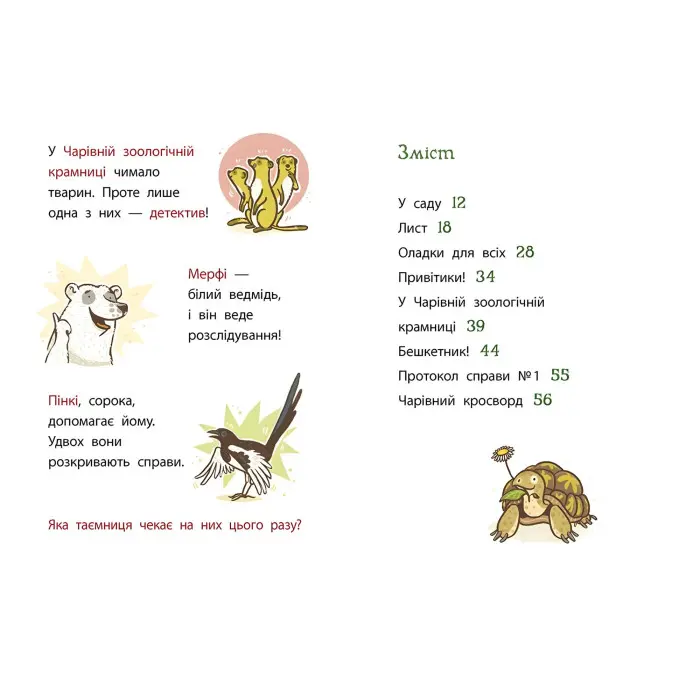 У Чарівній зоологічній крамниці чимало тварин. Проте лише одна з них — детектив!

Мерфі — білий ведмідь, і він веде розслідування!

Пінкі, сорока, допомагає йому. Удвох вони розкривають справи.

Яка таємниця чекає на них цього разу?

Зміст

У саду 12
Лист 18
Оладки для всіх 28
Привітики! 34
У Чарівній зоологічній крамниці 39
Бешкетник! 44
Протокол справи №1 55
Чарівний кросворд 56